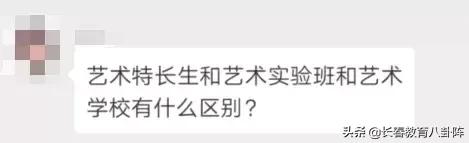 艺术特长生和艺术实验班和艺术学校有什么区别？

头条 @长春教育八卦阵